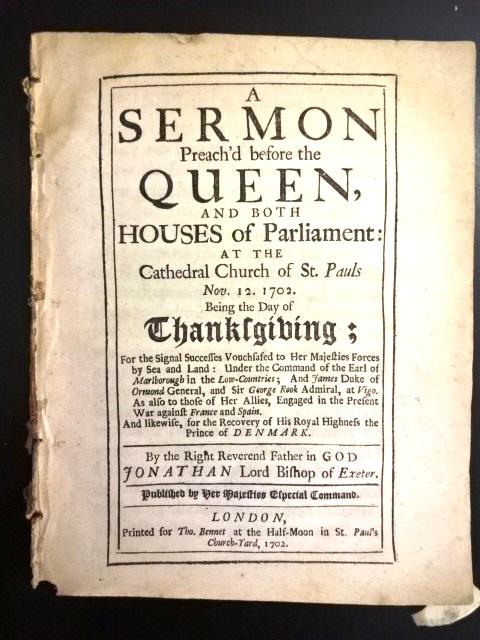 A
SERMON
Preach'd before the
QUEEN,
AND BOTH
HOUSES of Parliament:
AT THE
Cathedral Church of St. Pauls
Nov. 12. 1702.
Being the Day of
Thankſgiving;

For the Signal Succeſſes Vouchſafed to Her Majeſties Forces by Sea and Land: Under the Command of the Earl of Marlborough in the Low-Countries; And James Duke of Ormond General, and Sir George Rook Admiral, at Vigo. As alſo to thoſe of Her Allies, Engaged in the Preſent War againſt France and Spain.
And likewiſe, for the Recovery of His Royal Highneſs the Prince of DENMARK.

By the Right Reverend Father in GOD
JONATHAN Lord Biſhop of Exeter.

Publiſhed by Her Majeſties Eſpecial Command.

LONDON,
Printed for Tho. Bennet at the Half-Moon in St. Paul's Church-Yard, 1702.